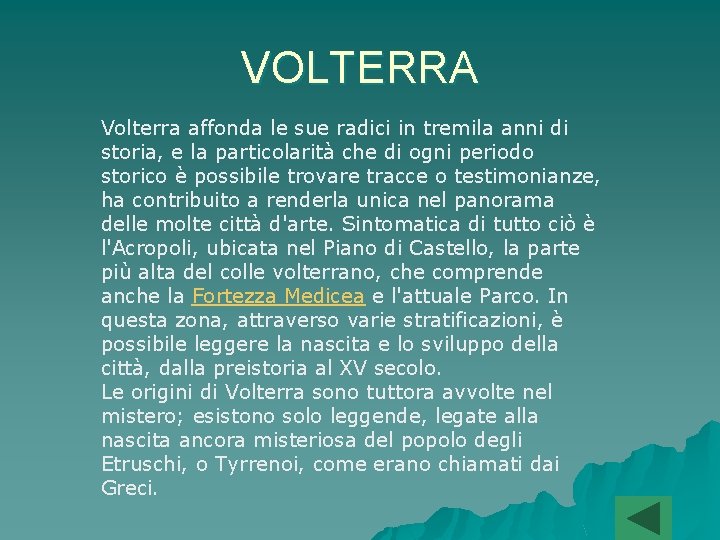 VOLTERRA

Volterra affonda le sue radici in tremila anni di storia, e la particolarità che di ogni periodo storico è possibile trovare tracce o testimonianze, ha contribuito a renderla unica nel panorama delle molte città d'arte. Sintomatica di tutto ciò è l'Acropoli, ubicata nel Piano di Castello, la parte più alta del colle volterrano, che comprende anche la Fortezza Medicea e l'attuale Parco. In questa zona, attraverso varie stratificazioni, è possibile leggere la nascita e lo sviluppo della città, dalla preistoria al XV secolo.
Le origini di Volterra sono tuttora avvolte nel mistero; esistono solo leggende, legate alla nascita ancora misteriosa del popolo degli Etruschi, o Tyrrenoi, come erano chiamati dai Greci.